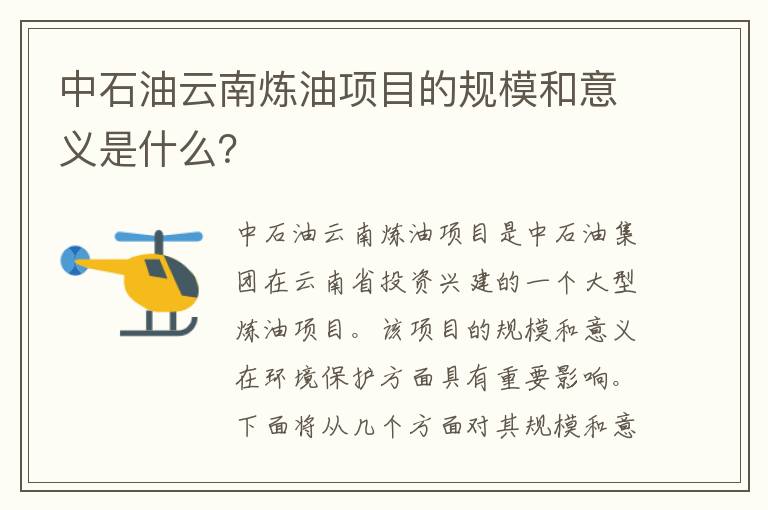 中石油云南炼油项目的规模和意义是什么?

中石油云南炼油项目是中石油集团在云南省投资兴建的一个大型炼油项目。该项目的规模和意义在环境保护方面具有重要影响。下面将从几个方面对其规模和意